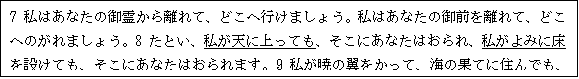 7 私はあなたの御霊から離れて、どこへ行けましょう。私はあなたの御前を離れて、どこへのがれましょう。8 たとい、私が天に上っても、そこにあなたはおられ、私がよみに床を設けても、そこにあなたはおられます。9 私が暁の翼をかって、海の果てに住んでも、